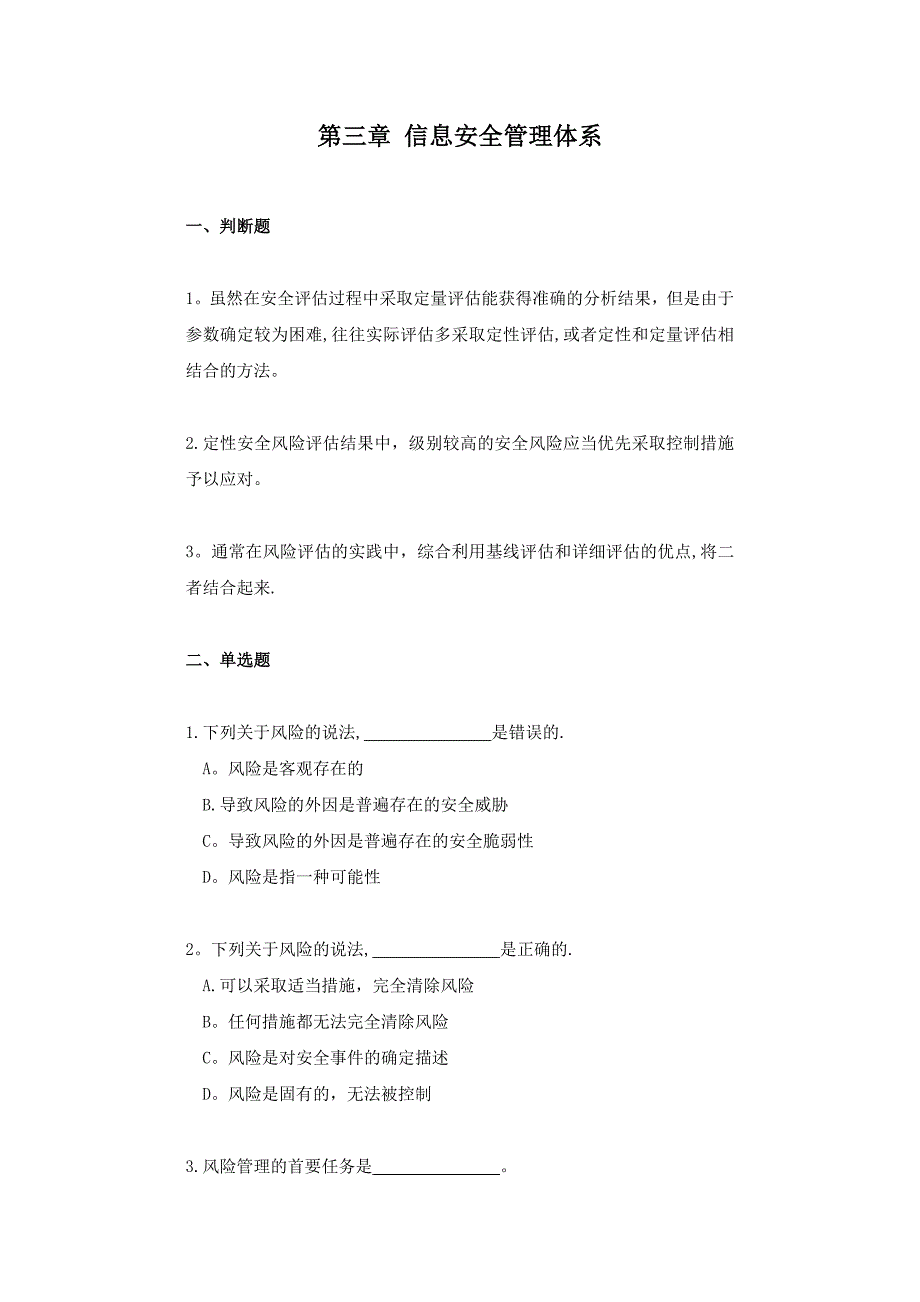 第三章 信息安全管理体系

一、判断题

1。虽然在安全评估过程中采取定量评估能获得准确的分析结果，但是由于参数确定较为困难,往往实际评估多采取定性评估,或者定性和定量评估相结合的方法。

2.定性安全风险评估结果中，级别较高的安全风险应当优先采取控制措施予以应对。

3。通常在风险评估的实践中，综合利用基线评估和详细评估的优点,将二者结合起来.

二、单选题

1.下列关于风险的说法,________________是错误的.

A。风险是客观存在的

B.导致风险的外因是普遍存在的安全威胁

C。导致风险的外因是普遍存在的安全脆弱性

D。风险是指一种可能性

2。下列关于风险的说法,________________是正确的.

A.可以采取适当措施，完全清除风险

B。任何措施都无法完全清除风险

C。风险是对安全事件的确定描述

D。风险是固有的，无法被控制

3.风险管理的首要任务是________________。